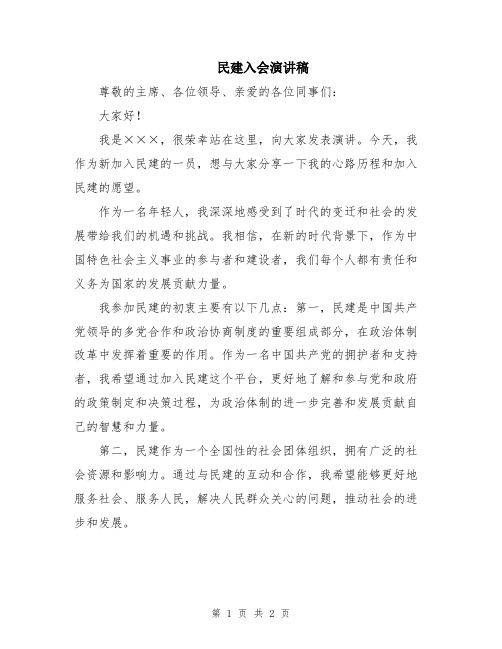 民建入会演讲稿

尊敬的主席、各位领导、亲爱的各位同事们：

大家好！

我是×××，很荣幸站在这里，向大家发表演讲。今天，我作为新加入民建的一员，想与大家分享一下我的心路历程和加入民建的愿望。

作为一名年轻人，我深深地感受到了时代的变迁和社会的发展带给我们的机遇和挑战。我相信，在新的时代背景下，作为中国特色社会主义事业的参与者和建设者，我们每个人都有责任和义务为国家的发展贡献力量。

我参加民建的初衷主要有以下几点：第一，民建是中国共产党领导的多党合作和政治协商制度的重要组成部分，在政治体制改革中发挥着重要的作用。作为一名中国共产党的拥护者和支持者，我希望通过加入民建这个平台，更好地了解和参与党和政府的政策制定和决策过程，为政治体制的进一步完善和发展贡献自己的智慧和力量。

第二，民建作为一个全国性的社会团体组织，拥有广泛的社会资源和影响力。通过与民建的互动和合作，我希望能够更好地服务社会、服务人民，解决人民群众关心的问题，推动社会的进步和发展。

第 1 页 共 2 页